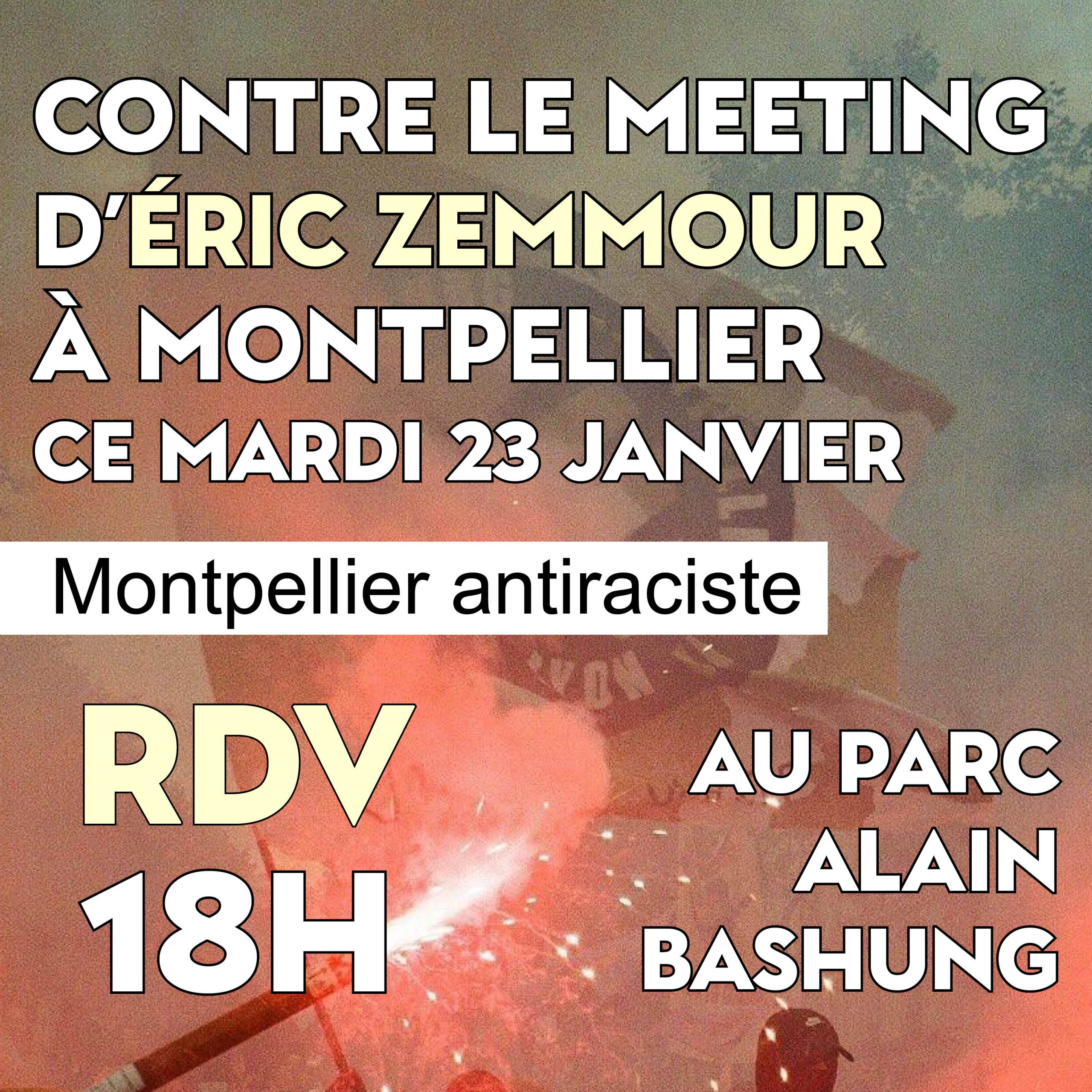 CONTRE LE MEETING
D'ÉRIC ZEMMOUR
À MONTPELLIER
CE MARDI 23 JANVIER

Montpellier antiraciste

RDV
18H

AU PARC
ALAIN
BASHUNG